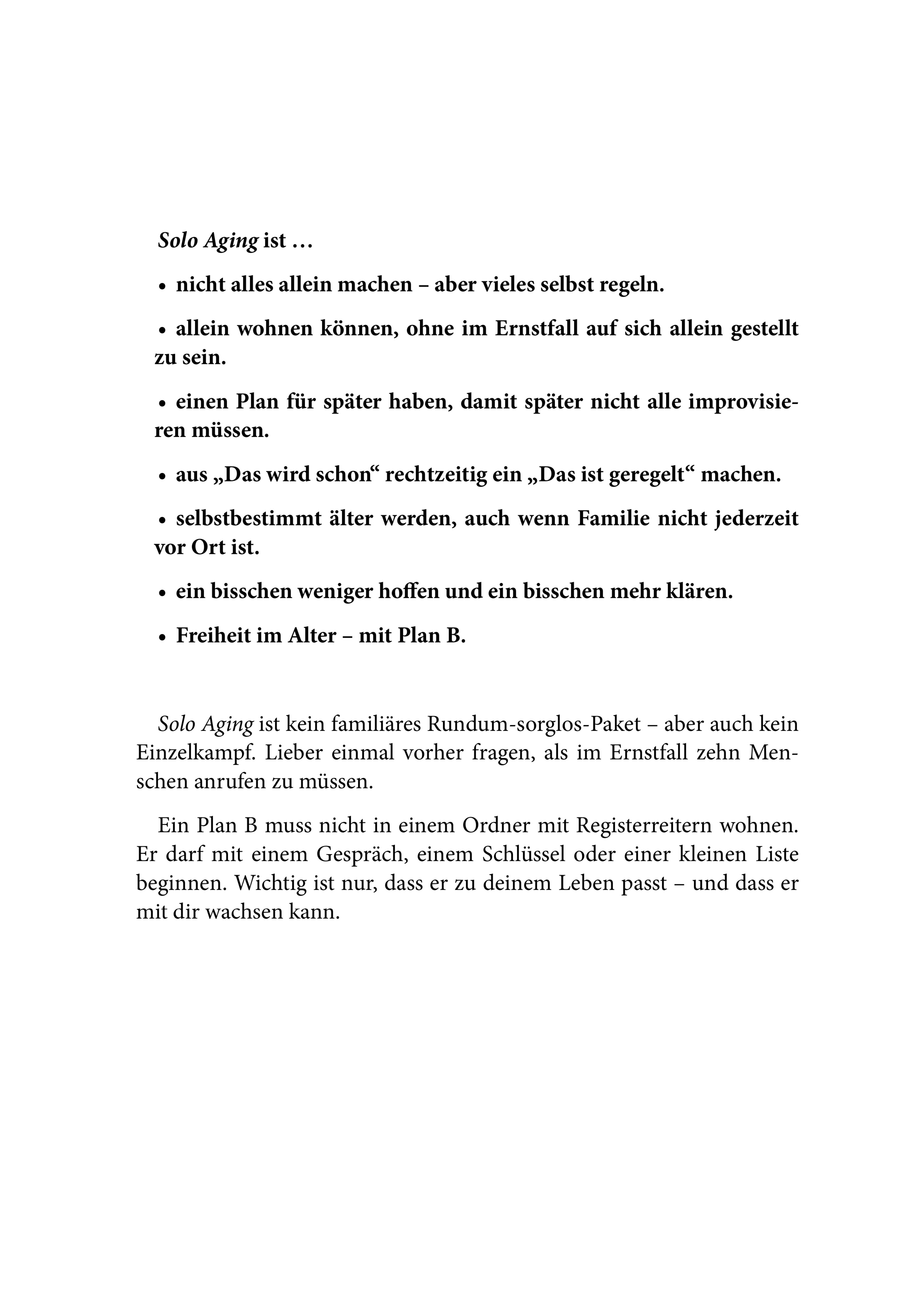 Solo Aging ist …

• nicht alles allein machen – aber vieles selbst regeln.

• allein wohnen können, ohne im Ernstfall auf sich allein gestellt zu sein.

• einen Plan für später haben, damit später nicht alle improvisieren müssen.

• aus „Das wird schon“ rechtzeitig ein „Das ist geregelt“ machen.

• selbstbestimmt älter werden, auch wenn Familie nicht jederzeit vor Ort ist.

• ein bisschen weniger hoffen und ein bisschen mehr klären.

• Freiheit im Alter – mit Plan B.

Solo Aging ist kein familiäres Rundum-sorglos-Paket – aber auch kein Einzelkampf. Lieber einmal vorher fragen, als im Ernstfall zehn Menschen anrufen zu müssen.

Ein Plan B muss nicht in einem Ordner mit Registerreitern wohnen. Er darf mit einem Gespräch, einem Schlüssel oder einer kleinen Liste beginnen. Wichtig ist nur, dass er zu deinem Leben passt – und dass er mit dir wachsen kann.